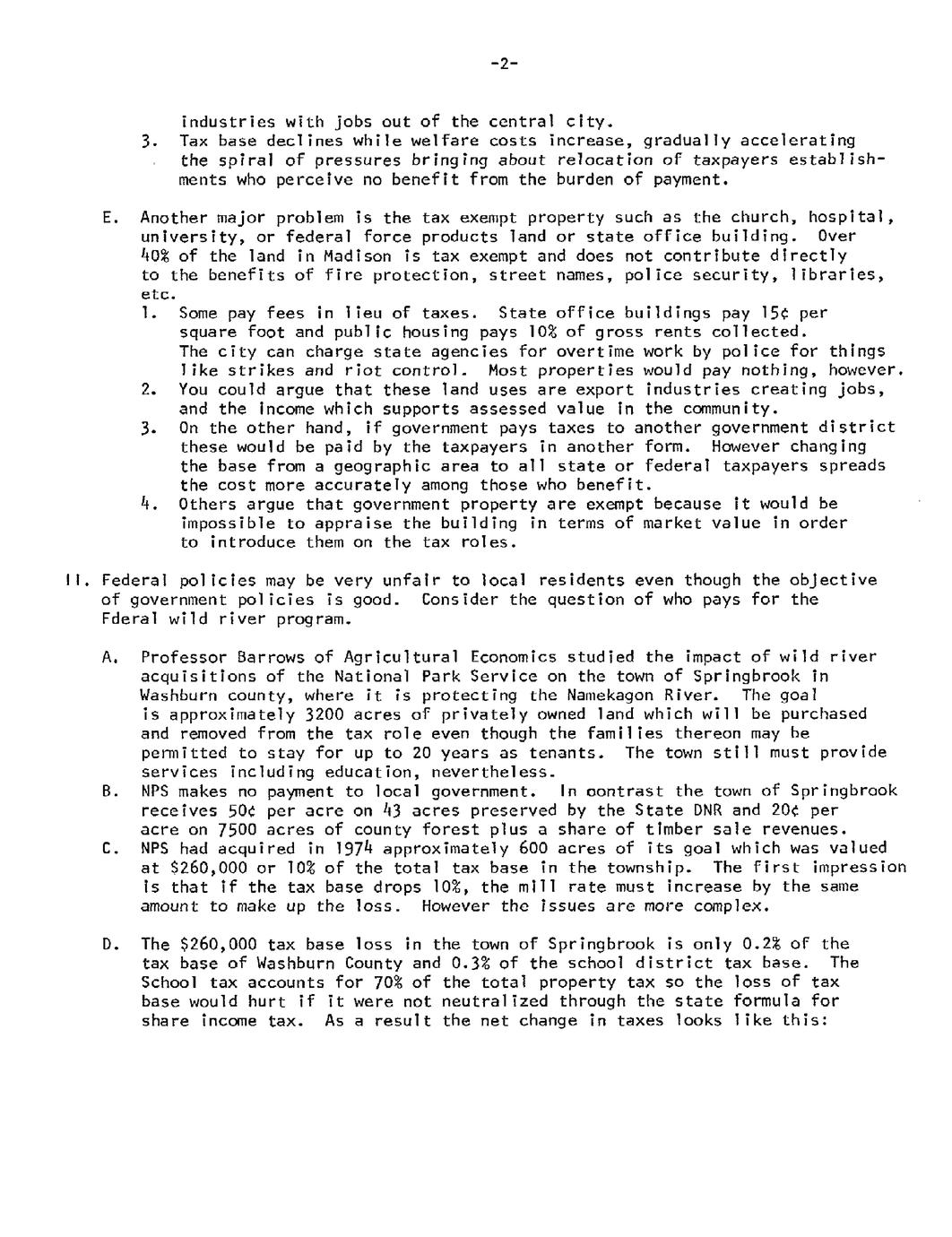 -2-

industries with jobs out of the central city.

3. Tax base declines while welfare costs increase, gradually accelerating the spiral of pressures bringing about relocation of taxpayers establishments who perceive no benefit from the burden of payment.

E. Another major problem is the tax exempt property such as the church, hospital, university, or federal force products land or state office building. Over 40% of the land in Madison is tax exempt and does not contribute directly to the benefits of fire protection, street names, police security, libraries, etc.

1. Some pay fees in lieu of taxes. State office buildings pay 15¢ per square foot and public housing pays 10% of gross rents collected. The city can charge state agencies for overtime work by police for things like strikes and riot control. Most properties would pay nothing, however.

2. You could argue that these land uses are export industries creating jobs, and the income which supports assessed value in the community.

3. On the other hand, if government pays taxes to another government district these would be paid by the taxpayers in another form. However changing the base from a geographic area to all state or federal taxpayers spreads the cost more accurately among those who benefit.

4. Others argue that government property are exempt because it would be impossible to appraise the building in terms of market value in order to introduce them on the tax roles.

II. Federal policies may be very unfair to local residents even though the objective of government policies is good. Consider the question of who pays for the Fderal wild river program.

A. Professor Barrows of Agricultural Economics studied the impact of wild river acquisitions of the National Park Service on the town of Springbrook in Washburn county, where it is protecting the Namekagon River. The goal is approximately 3200 acres of privately owned land which will be purchased and removed from the tax role even though the families thereon may be permitted to stay for up to 20 years as tenants. The town still must provide services including education, nevertheless.

B. NPS makes no payment to local government. In contrast the town of Springbrook receives 50¢ per acre on 43 acres preserved by the State DNR and 20¢ per acre on 7500 acres of county forest plus a share of timber sale revenues.

C. NPS had acquired in 1974 approximately 600 acres of its goal which was valued at $260,000 or 10% of the total tax base in the township. The first impression is that if the tax base drops 10%, the mill rate must increase by the same amount to make up the loss. However the issues are more complex.

D. The $260,000 tax base loss in the town of Springbrook is only 0.2% of the tax base of Washburn County and 0.3% of the school district tax base. The School tax accounts for 70% of the total property tax so the loss of tax base would hurt if it were not neutralized through the state formula for share income tax. As a result the net change in taxes looks like this: